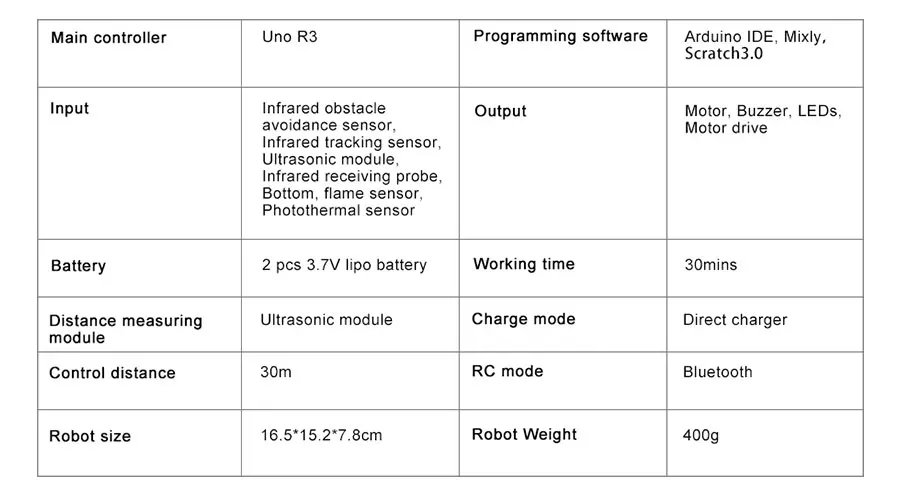 | Main controller | Uno R3 | Programming software | Arduino IDE, Mixly, Scratch3.0 |
|---|---|---|---|
| Input | Infrared obstacle avoidance sensor, Infrared tracking sensor, Ultrasonic module, Infrared receiving probe, Bottom, flame sensor, Photothermal sensor | Output | Motor, Buzzer, LEDs, Motor drive |
| Battery | 2 pcs 3.7V lipo battery | Working time | 30mins |
| Distance measuring module | Ultrasonic module | Charge mode | Direct charger |
| Control distance | 30m | RC mode | Bluetooth |
| Robot size | 16.5*15.2*7.8cm | Robot Weight | 400g |